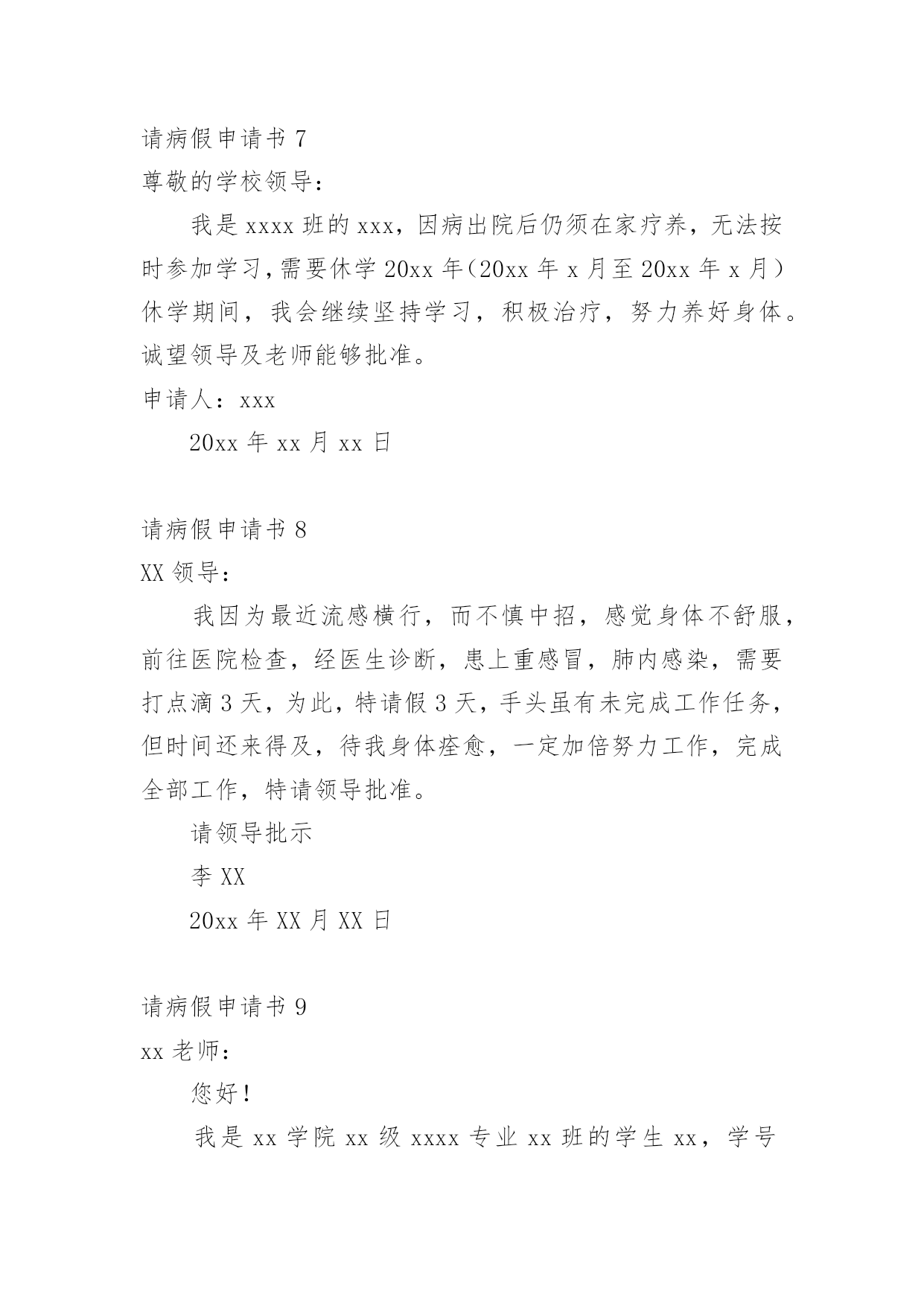 请病假申请书 7

尊敬的学校领导：

我是 xxxx 班的 xxx，因病出院后仍须在家疗养，无法按时参加学习，需要休学 20xx 年（20xx 年 x 月至 20xx 年 x 月）休学期间，我会继续坚持学习，积极治疗，努力养好身体。诚望领导及老师能够批准。

申请人：xxx

20xx 年 xx 月 xx 日

请病假申请书 8

XX 领导：

我因为最近流感横行，而不慎中招，感觉身体不舒服，前往医院检查，经医生诊断，患上重感冒，肺内感染，需要打点滴 3 天，为此，特请假 3 天，手头虽有未完成工作任务，但时间还来得及，待我身体痊愈，一定加倍努力工作，完成全部工作，特请领导批准。

请领导批示

李 XX

20xx 年 XX 月 XX 日

请病假申请书 9

xx 老师：

您好！

我是 xx 学院 xx 级 xxxx 专业 xx 班的学生 xx，学号